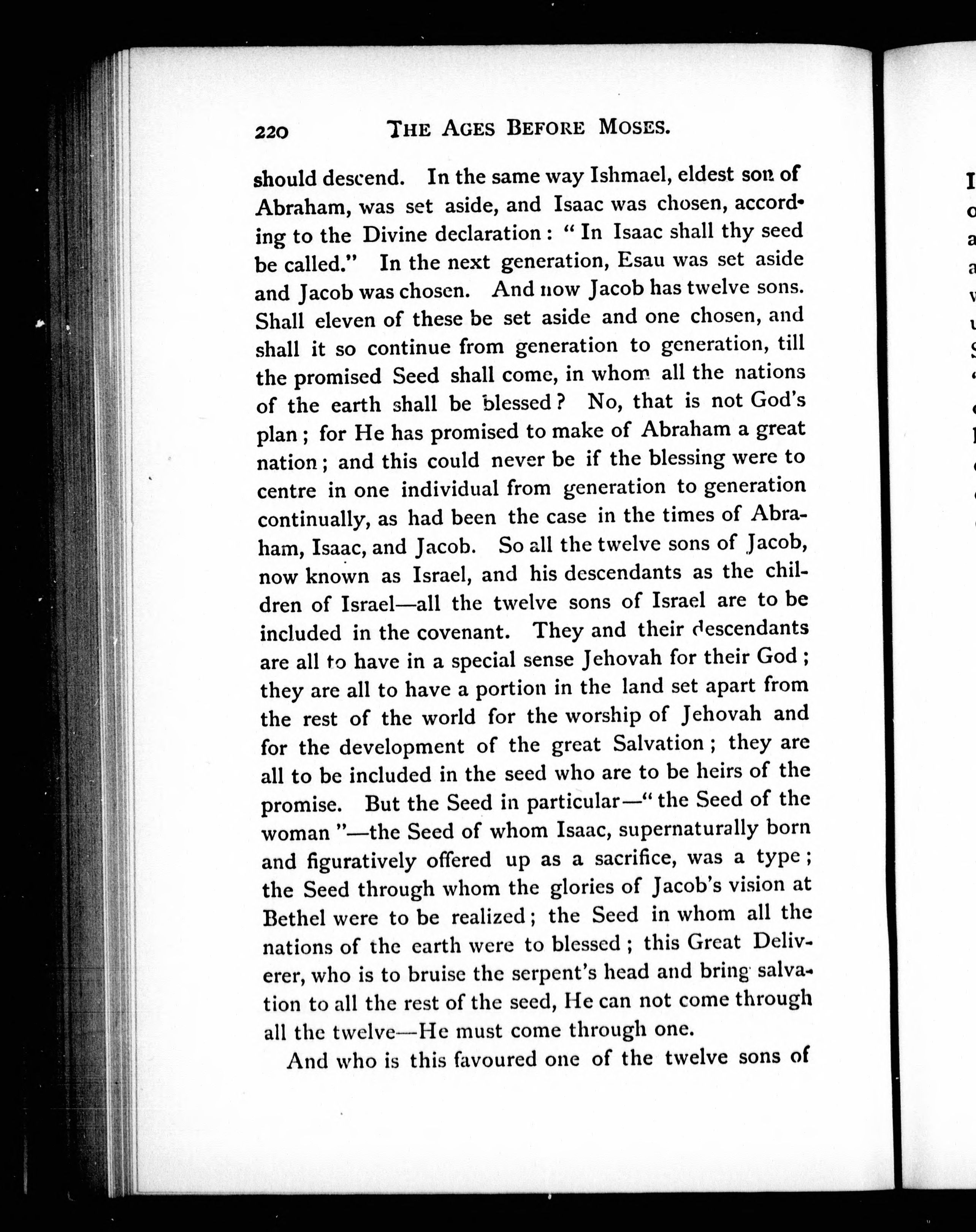 220 THE AGES BEFORE MOSES.

should descend. In the same way Ishmael, eldest son of Abraham, was set aside, and Isaac was chosen, according to the Divine declaration: "In Isaac shall thy seed be called." In the next generation, Esau was set aside and Jacob was chosen. And now Jacob has twelve sons. Shall eleven of these be set aside and one chosen, and shall it so continue from generation to generation, till the promised Seed shall come, in whom all the nations of the earth shall be blessed? No, that is not God's plan; for He has promised to make of Abraham a great nation; and this could never be if the blessing were to centre in one individual from generation to generation continually, as had been the case in the times of Abraham, Isaac, and Jacob. So all the twelve sons of Jacob, now known as Israel, and his descendants as the children of Israel—all the twelve sons of Israel are to be included in the covenant. They and their descendants are all to have in a special sense Jehovah for their God; they are all to have a portion in the land set apart from the rest of the world for the worship of Jehovah and for the development of the great Salvation; they are all to be included in the seed who are to be heirs of the promise. But the Seed in particular—"the Seed of the woman"—the Seed of whom Isaac, supernaturally born and figuratively offered up as a sacrifice, was a type; the Seed through whom the glories of Jacob's vision at Bethel were to be realized; the Seed in whom all the nations of the earth were to blessed; this Great Deliverer, who is to bruise the serpent's head and bring salvation to all the rest of the seed, He can not come through all the twelve—He must come through one.

And who is this favoured one of the twelve sons of